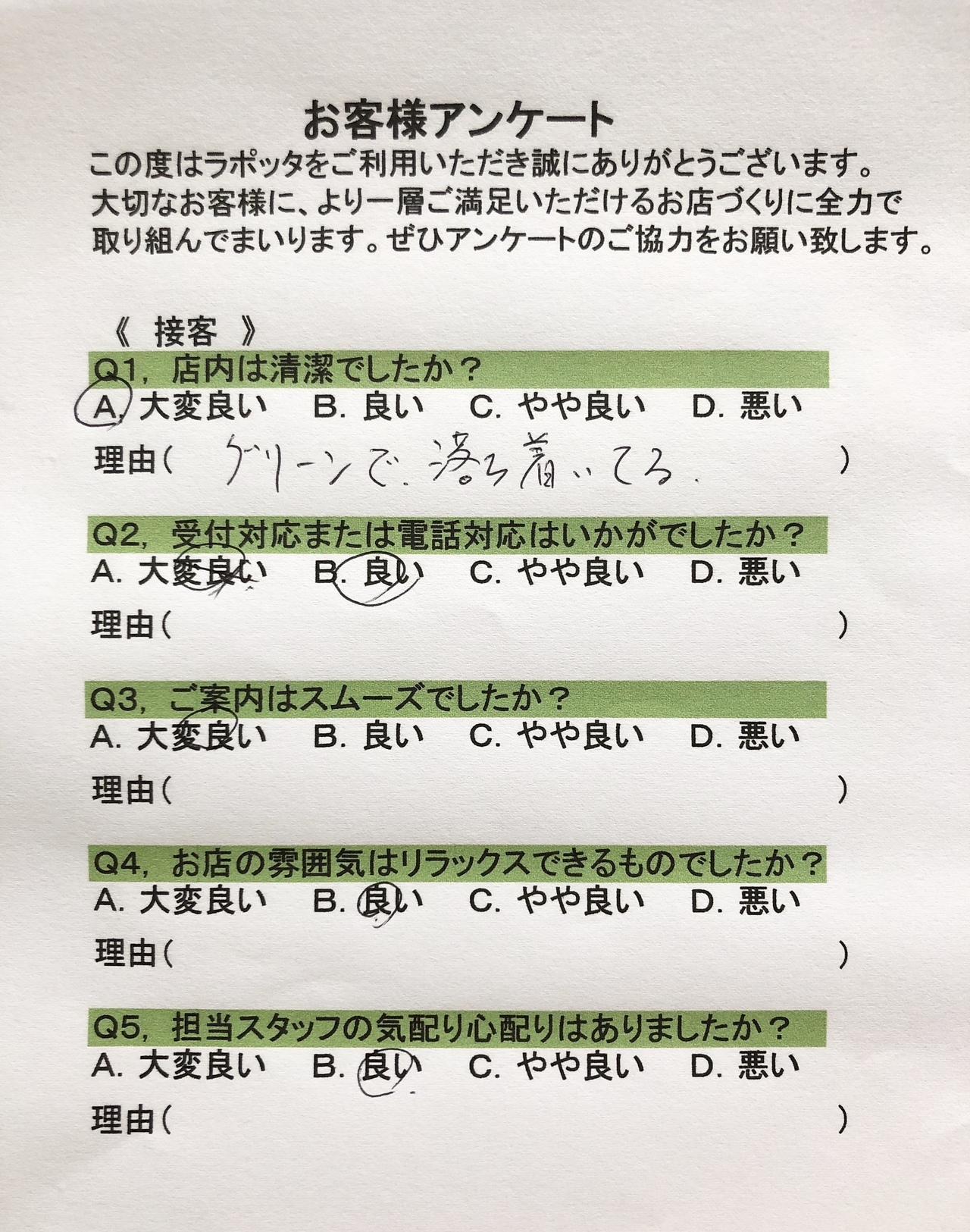 お客様アンケート

この度はラポッタをご利用いただき誠にありがとうございます。大切なお客様に、より一層ご満足いただけるお店づくりに全力で取り組んでまいります。ぜひアンケートのご協力をお願い致します。

《 接客 》

Q1, 店内は清潔でしたか？
A. 大変良い　B. 良い　C. やや良い　D. 悪い
理由（ グリーンで、落ち着いてる。 ）

Q2, 受付対応または電話対応はいかがでしたか？
A. 大変良い　B. 良い　C. やや良い　D. 悪い
理由（ ）

Q3, ご案内はスムーズでしたか？
A. 大変良い　B. 良い　C. やや良い　D. 悪い
理由（ ）

Q4, お店の雰囲気はリラックスできるものでしたか？
A. 大変良い　B. 良い　C. やや良い　D. 悪い
理由（ ）

Q5, 担当スタッフの気配り心配りはありましたか？
A. 大変良い　B. 良い　C. やや良い　D. 悪い
理由（ ）